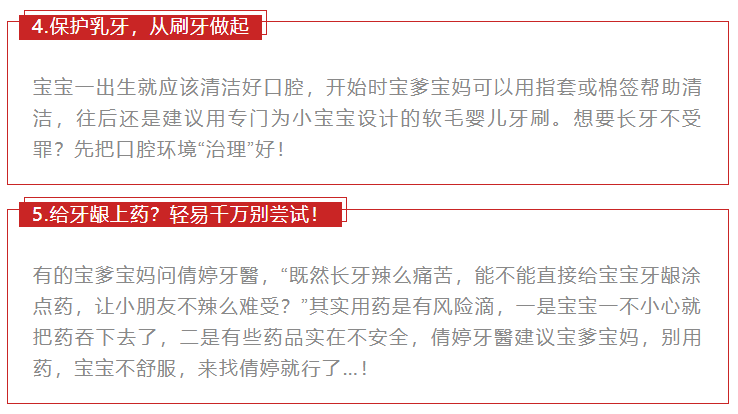 4.保护乳牙，从刷牙做起

宝宝一出生就应该清洁好口腔，开始时宝爹宝妈可以用指套或棉签帮助清洁，往后还是建议用专门为小宝宝设计的软毛婴儿牙刷。想要长牙不受罪？先把口腔环境“治理”好！

5.给牙龈上药？轻易千万别尝试！

有的宝爹宝妈问倩婷牙醫，“既然长牙辣么痛苦，能不能直接给宝宝牙龈涂点药，让小朋友不辣么难受？”其实用药是有风险滴，一是宝宝一不小心就把药吞下去了，二是有些药品实在不安全，倩婷牙醫建议宝爹宝妈，别用药，宝宝不舒服，来找倩婷就行了...！